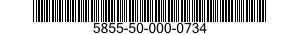 5855-50-000-0734